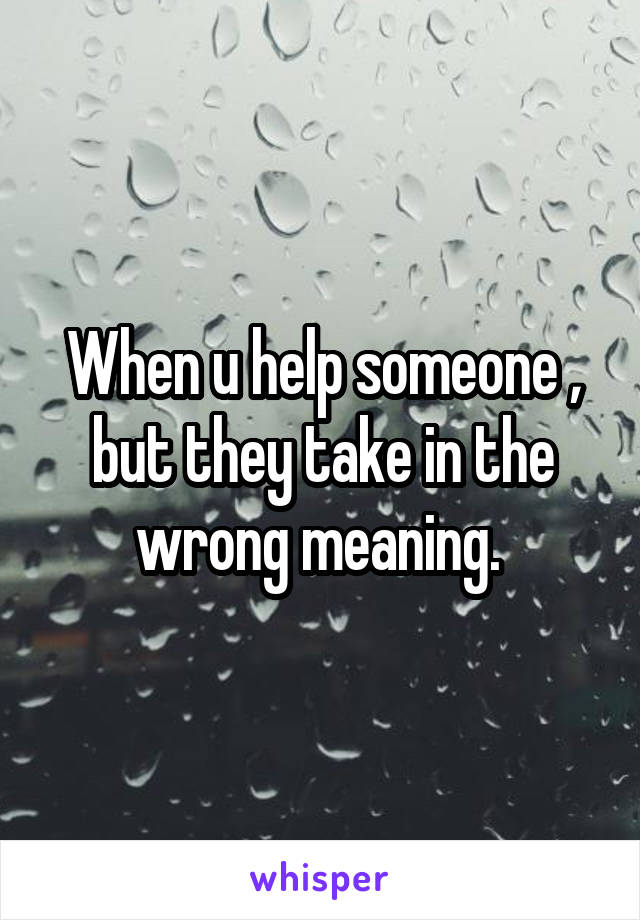 When u help someone , but they take in the wrong meaning.

whisper